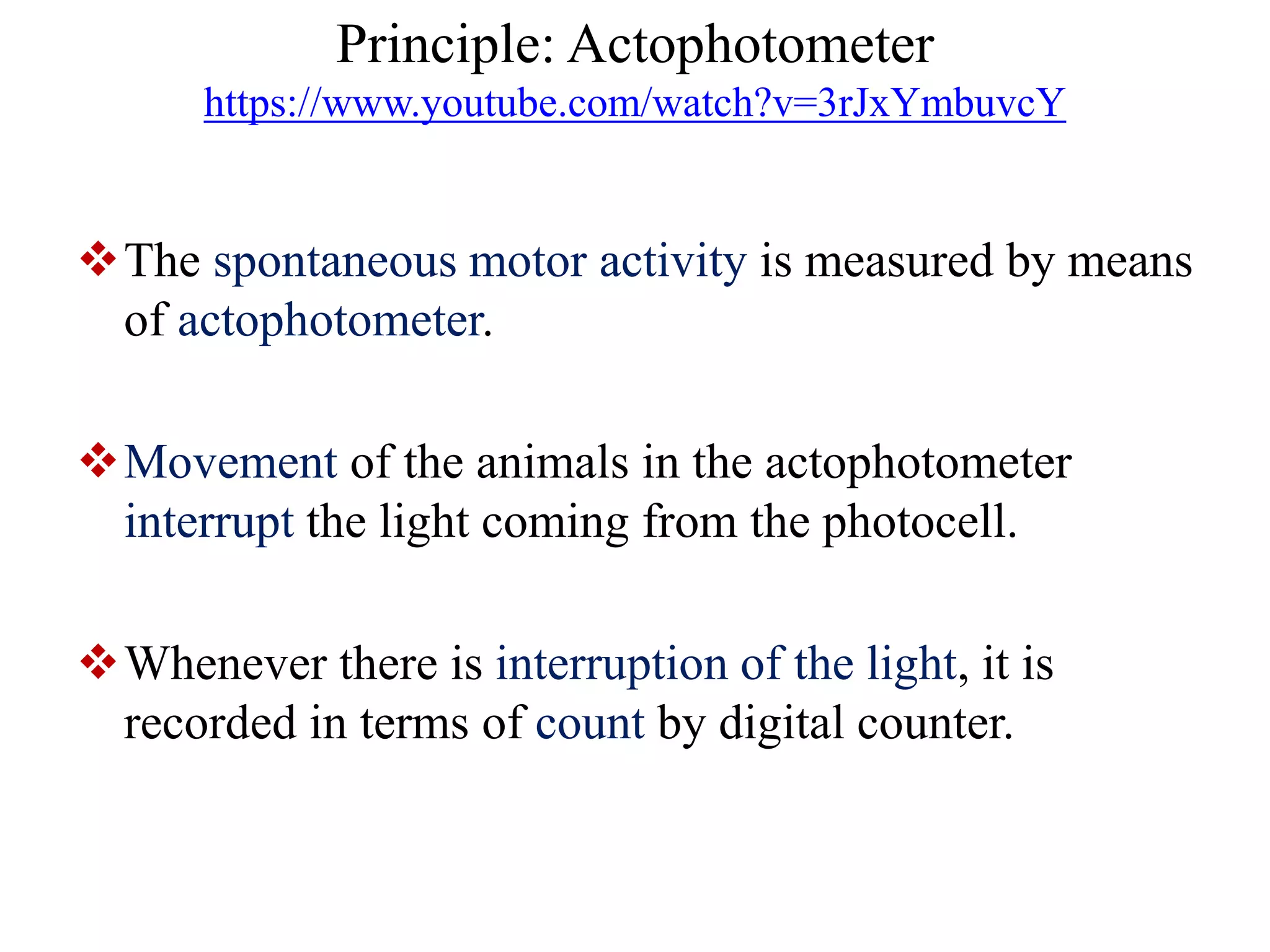 Principle: Actophotometer
https://www.youtube.com/watch?v=3rJxYmbuvcY

❖ The spontaneous motor activity is measured by means of actophotometer.

❖ Movement of the animals in the actophotometer interrupt the light coming from the photocell.

❖ Whenever there is interruption of the light, it is recorded in terms of count by digital counter.